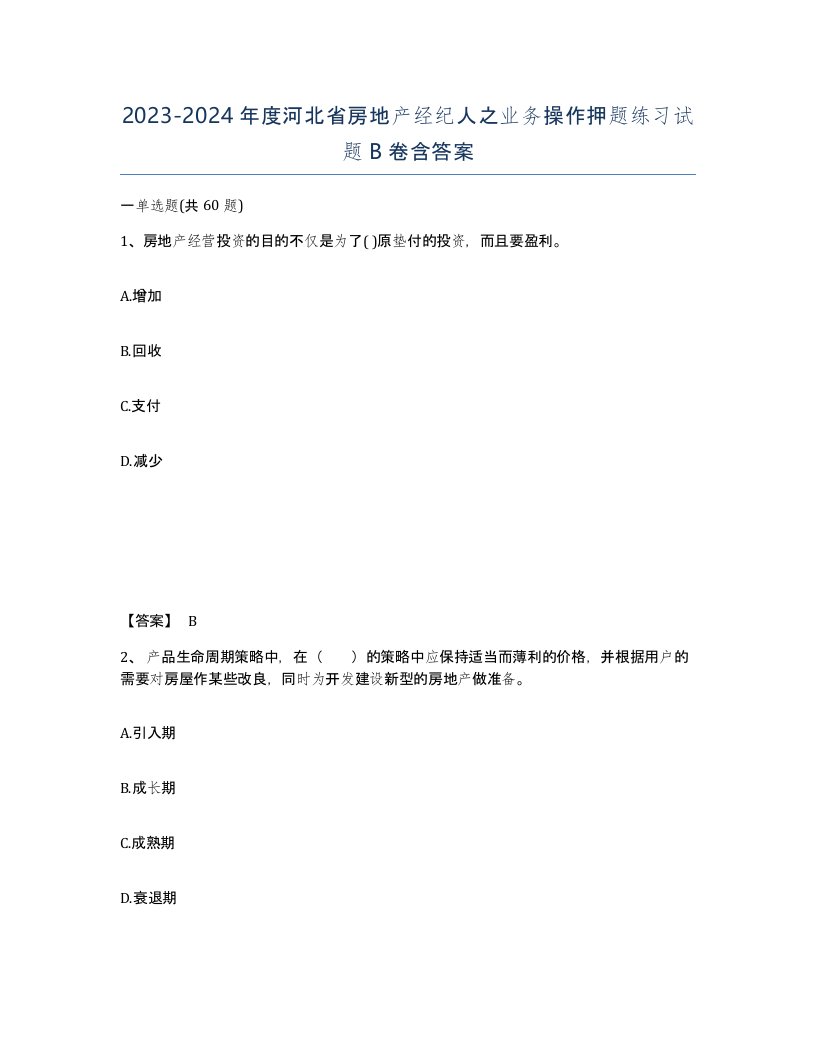 2023-2024年度河北省房地产经纪人之业务操作押题练习试题B卷含答案

一单选题(共60题)

1、房地产经营投资的目的不仅是为了( )原垫付的投资，而且要盈利。

A.增加

B.回收

C.支付

D.减少

【答案】 B

2、 产品生命周期策略中，在（　　）的策略中应保持适当而薄利的价格，并根据用户的需要对房屋作某些改良，同时为开发建设新型的房地产做准备。

A.引入期

B.成长期

C.成熟期

D.衰退期